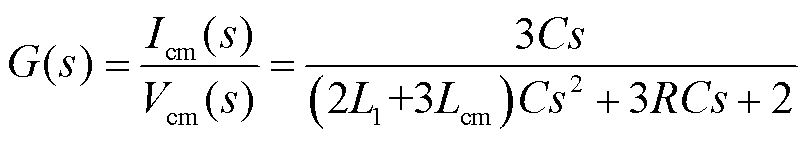 $G(s)=\frac{I_{\mathrm{cm}}(s)}{V_{\mathrm{cm}}(s)}=\frac{3Cs}{\left(2L_1+3L_{\mathrm{cm}}\right)Cs^2+3RCs+2}$